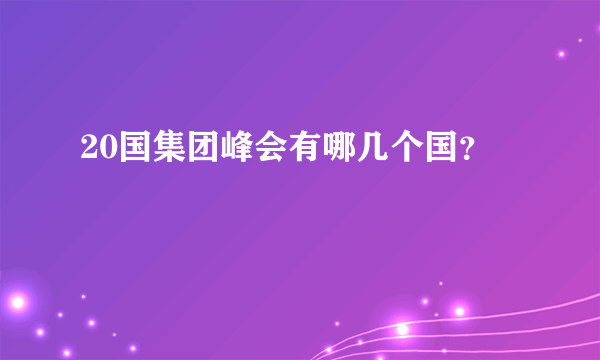 20国集团峰会有哪几个国？